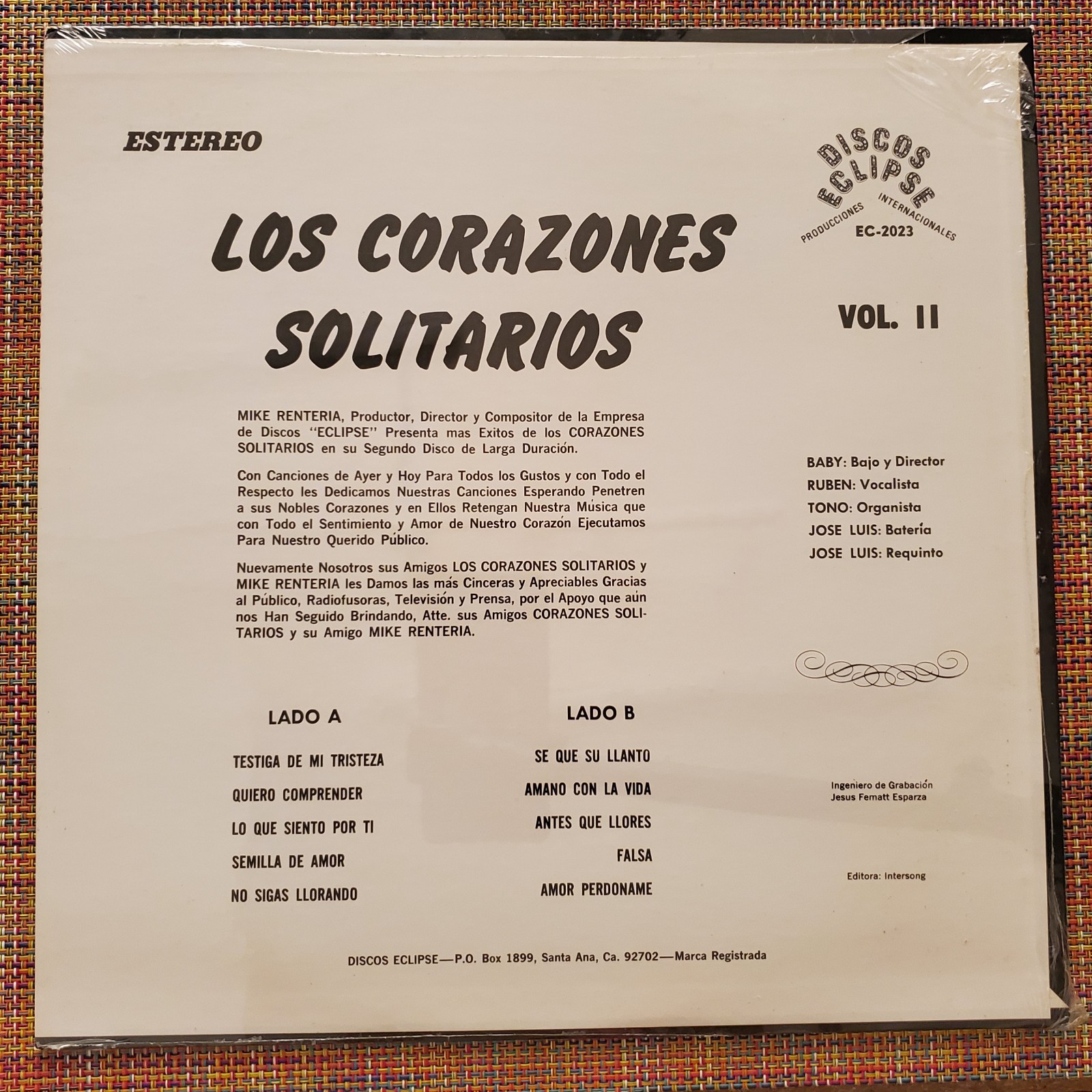 ESTEREO

DISCOS
ECLIPSE
PRODUCCIONES INTERNACIONALES
EC-2023

LOS CORAZONES SOLITARIOS

VOL. II

MIKE RENTERIA, Productor, Director y Compositor de la Empresa de Discos "ECLIPSE" Presenta mas Exitos de los CORAZONES SOLITARIOS en su Segundo Disco de Larga Duración.

Con Canciones de Ayer y Hoy Para Todos los Gustos y con Todo el Respecto les Dedicamos Nuestras Canciones Esperando Penetren a sus Nobles Corazones y en Ellos Retengan Nuestra Música que con Todo el Sentimiento y Amor de Nuestro Corazón Ejecutamos Para Nuestro Querido Público.

Nuevamente Nosotros sus Amigos LOS CORAZONES SOLITARIOS y MIKE RENTERIA les Damos las más Cinceras y Apreciables Gracias al Público, Radiofusoras, Televisión y Prensa, por el Apoyo que aún nos Han Seguido Brindando, Atte. sus Amigos CORAZONES SOLITARIOS y su Amigo MIKE RENTERIA.

BABY: Bajo y Director
RUBEN: Vocalista
TONO: Organista
JOSE LUIS: Batería
JOSE LUIS: Requinto

LADO A
TESTIGA DE MI TRISTEZA
QUIERO COMPRENDER
LO QUE SIENTO POR TI
SEMILLA DE AMOR
NO SIGAS LLORANDO

LADO B
SE QUE SU LLANTO
AMANO CON LA VIDA
ANTES QUE LLORES
FALSA
AMOR PERDONAME

Ingeniero de Grabación
Jesus Fematt Esparza

Editora: Intersong

DISCOS ECLIPSE—P.O. Box 1899, Santa Ana, Ca. 92702—Marca Registrada